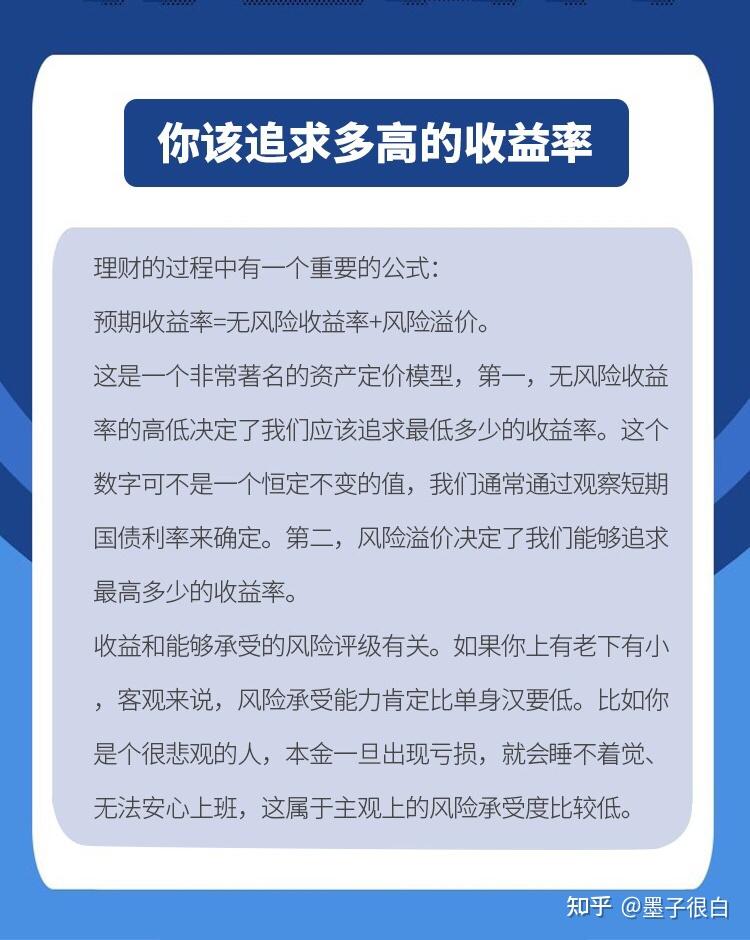 你该追求多高的收益率

理财的过程中有一个重要的公式：
预期收益率=无风险收益率+风险溢价。
这是一个非常著名的资产定价模型，第一，无风险收益率的高低决定了我们应该追求最低多少的收益率。这个数字可不是一个恒定不变的值，我们通常通过观察短期国债利率来确定。第二，风险溢价决定了我们能够追求最高多少的收益率。
收益和能够承受的风险评级有关。如果你上有老下有小，客观来说，风险承受能力肯定比单身汉要低。比如你是个很悲观的人，本金一旦出现亏损，就会睡不着觉、无法安心上班，这属于主观上的风险承受度比较低。

知乎 @墨子很白